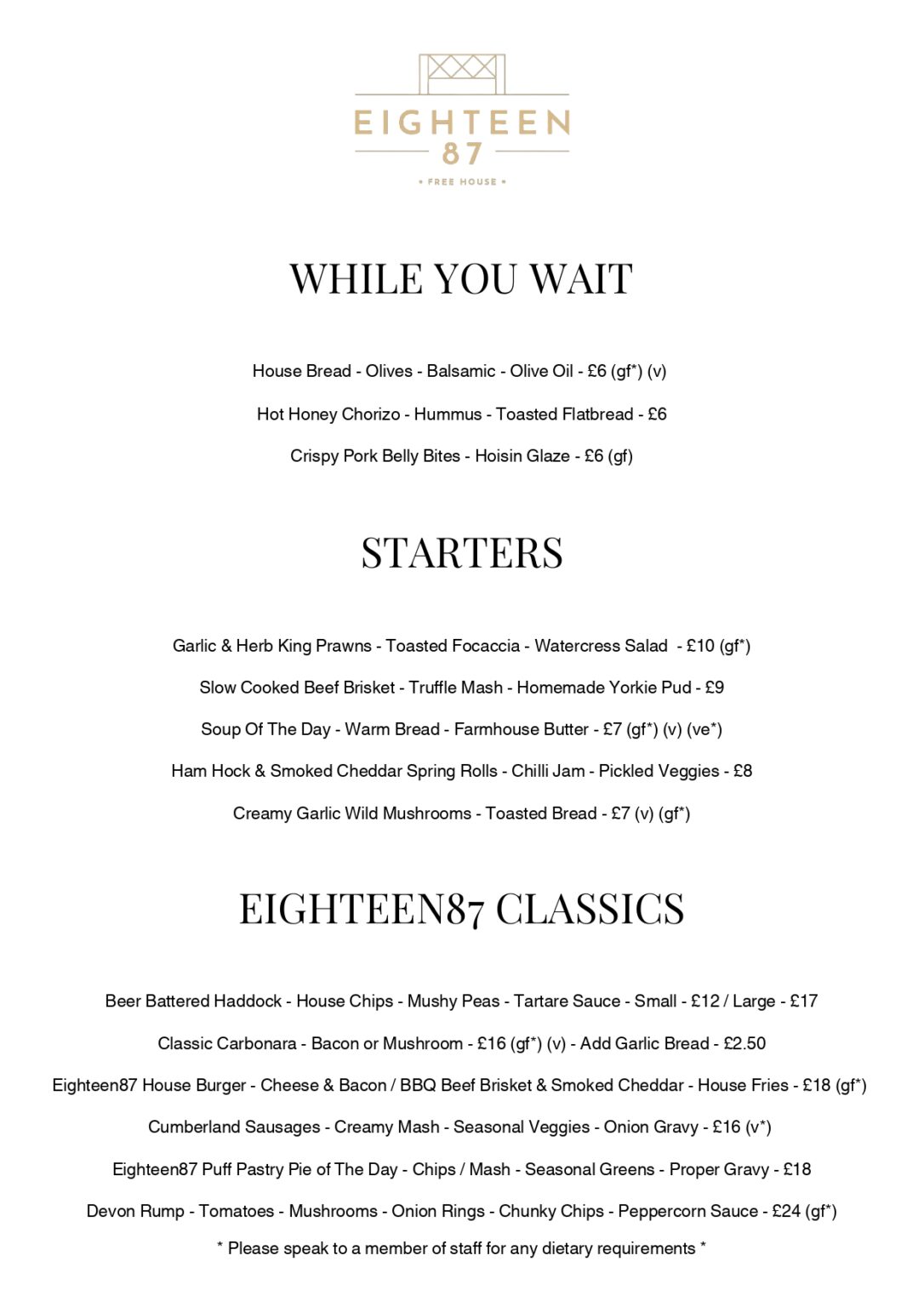 EIGHTEEN
87
• FREE HOUSE •

WHILE YOU WAIT

House Bread - Olives - Balsamic - Olive Oil - £6 (gf*) (v)

Hot Honey Chorizo - Hummus - Toasted Flatbread - £6

Crispy Pork Belly Bites - Hoisin Glaze - £6 (gf)

STARTERS

Garlic & Herb King Prawns - Toasted Focaccia - Watercress Salad - £10 (gf*)

Slow Cooked Beef Brisket - Truffle Mash - Homemade Yorkie Pud - £9

Soup Of The Day - Warm Bread - Farmhouse Butter - £7 (gf*) (v) (ve*)

Ham Hock & Smoked Cheddar Spring Rolls - Chilli Jam - Pickled Veggies - £8

Creamy Garlic Wild Mushrooms - Toasted Bread - £7 (v) (gf*)

EIGHTEEN87 CLASSICS

Beer Battered Haddock - House Chips - Mushy Peas - Tartare Sauce - Small - £12 / Large - £17

Classic Carbonara - Bacon or Mushroom - £16 (gf*) (v) - Add Garlic Bread - £2.50

Eighteen87 House Burger - Cheese & Bacon / BBQ Beef Brisket & Smoked Cheddar - House Fries - £18 (gf*)

Cumberland Sausages - Creamy Mash - Seasonal Veggies - Onion Gravy - £16 (v*)

Eighteen87 Puff Pastry Pie of The Day - Chips / Mash - Seasonal Greens - Proper Gravy - £18

Devon Rump - Tomatoes - Mushrooms - Onion Rings - Chunky Chips - Peppercorn Sauce - £24 (gf*)

* Please speak to a member of staff for any dietary requirements *